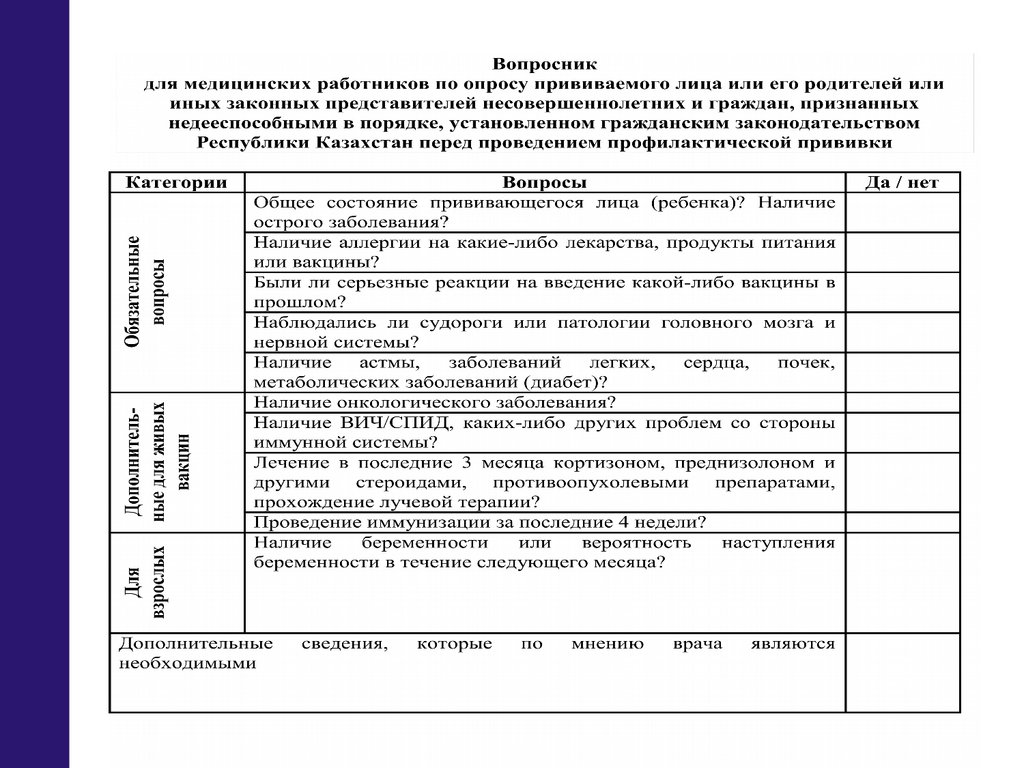 Вопросник
для медицинских работников по опросу прививаемого лица или его родителей или иных законных представителей несовершеннолетних и граждан, признанных недееспособными в порядке, установленном гражданским законодательством Республики Казахстан перед проведением профилактической прививки

| Категории | Вопросы | Да / нет |
|---|---|---|
| Обязательные вопросы | Общее состояние прививающегося лица (ребенка)? Наличие острого заболевания? | |
| | Наличие аллергии на какие-либо лекарства, продукты питания или вакцины? | |
| | Были ли серьезные реакции на введение какой-либо вакцины в прошлом? | |
| | Наблюдались ли судороги или патологии головного мозга и нервной системы? | |
| | Наличие астмы, заболеваний легких, сердца, почек, метаболических заболеваний (диабет)? | |
| Дополнительные для живых вакцин | Наличие онкологического заболевания? | |
| | Наличие ВИЧ/СПИД, каких-либо других проблем со стороны иммунной системы? | |
| | Лечение в последние 3 месяца кортизоном, преднизолоном и другими стероидами, противоопухолевыми препаратами, прохождение лучевой терапии? | |
| | Проведение иммунизации за последние 4 недели? | |
| Для взрослых | Наличие беременности или вероятность наступления беременности в течение следующего месяца? | |
| Дополнительные сведения, которые по мнению врача являются необходимыми | | |